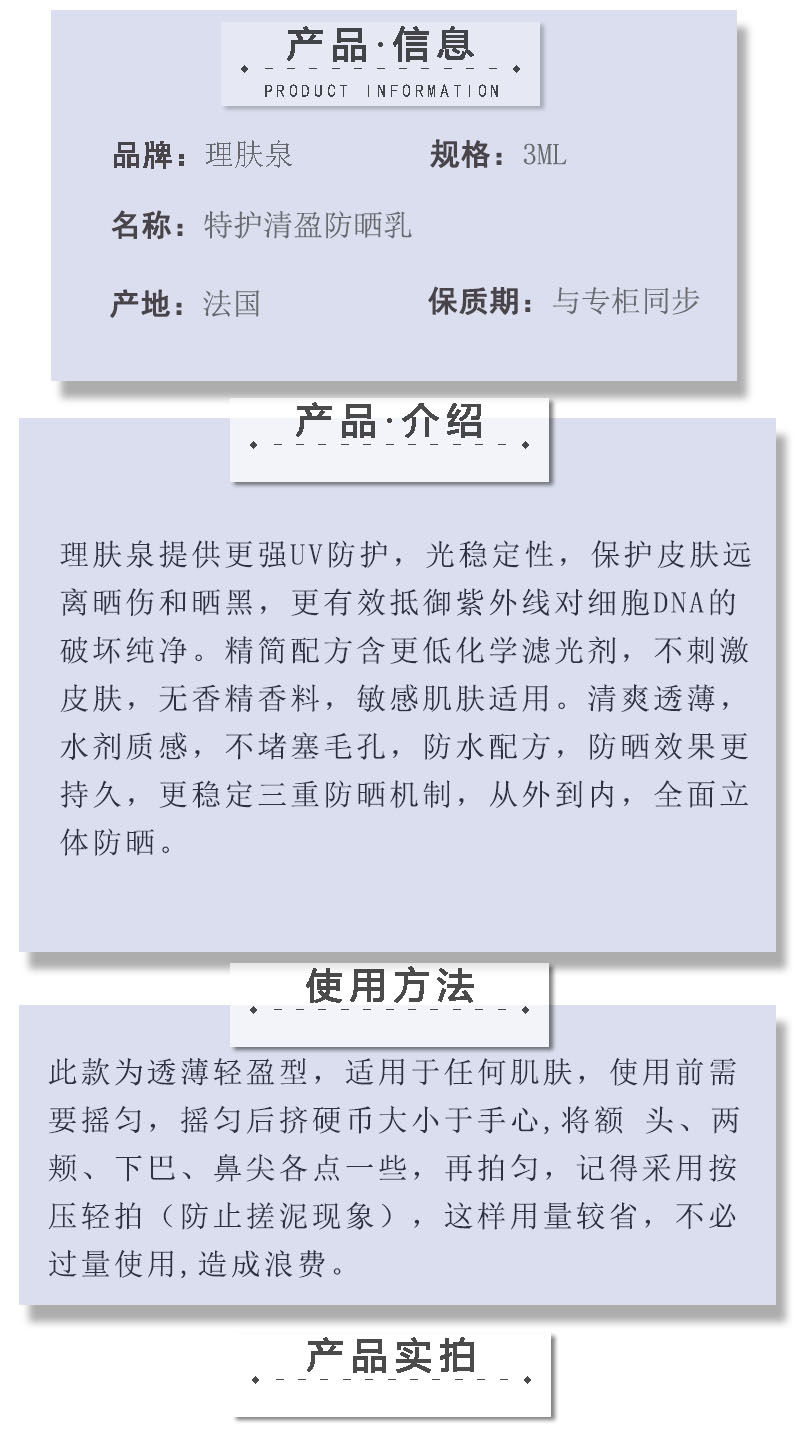 产品·信息
PRODUCT INFORMATION

品牌：理肤泉 规格：3ML

名称：特护清盈防晒乳

产地：法国 保质期：与专柜同步

产品·介绍

理肤泉提供更强UV防护，光稳定性，保护皮肤远离晒伤和晒黑，更有效抵御紫外线对细胞DNA的破坏纯净。精简配方含更低化学滤光剂，不刺激皮肤，无香精香料，敏感肌肤适用。清爽透薄，水剂质感，不堵塞毛孔，防水配方，防晒效果更持久，更稳定三重防晒机制，从外到内，全面立体防晒。

使用方法

此款为透薄轻盈型，适用于任何肌肤，使用前需要摇匀，摇匀后挤硬币大小于手心,将额 头、两颊、下巴、鼻尖各点一些，再拍匀，记得采用按压轻拍（防止搓泥现象），这样用量较省，不必过量使用,造成浪费。

产品实拍